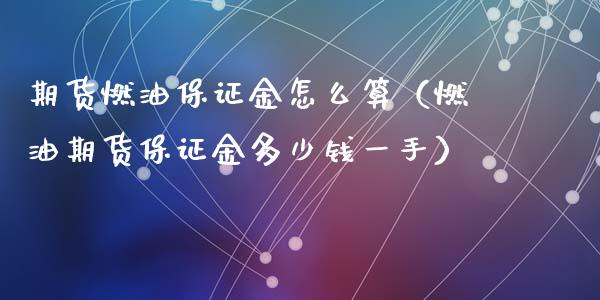 期货燃油保证金怎么算（燃油期货保证金多少钱一手）